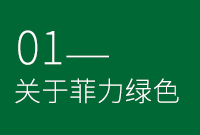 01—
关于菲力绿色